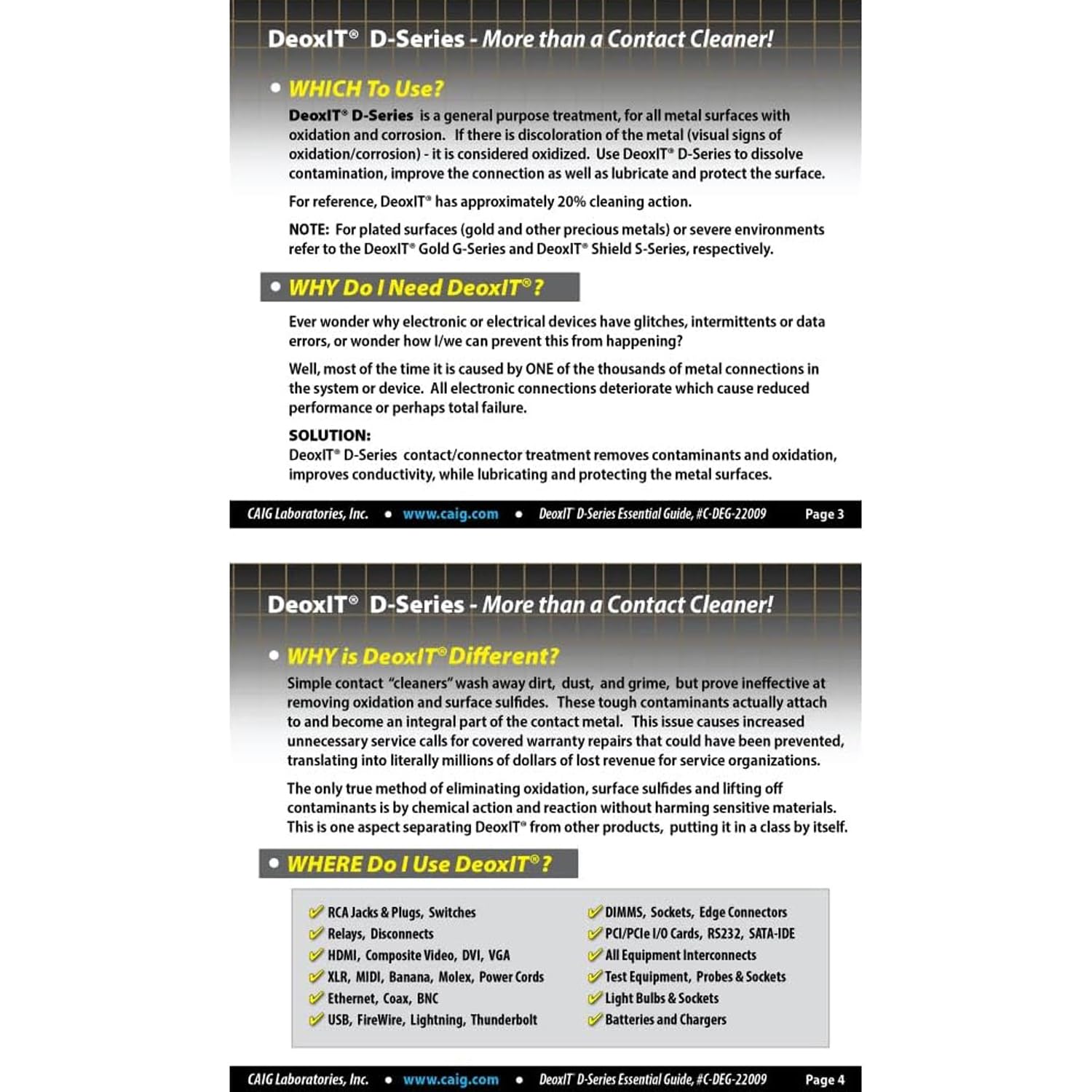 DeoxIT® D-Series - More than a Contact Cleaner!

• WHICH To Use?

DeoxIT® D-Series is a general purpose treatment, for all metal surfaces with oxidation and corrosion. If there is discoloration of the metal (visual signs of oxidation/corrosion) - it is considered oxidized. Use DeoxIT® D-Series to dissolve contamination, improve the connection as well as lubricate and protect the surface.

For reference, DeoxIT® has approximately 20% cleaning action.

NOTE: For plated surfaces (gold and other precious metals) or severe environments refer to the DeoxIT® Gold G-Series and DeoxIT® Shield S-Series, respectively.

• WHY Do I Need DeoxIT®?

Ever wonder why electronic or electrical devices have glitches, intermittents or data errors, or wonder how I/we can prevent this from happening?

Well, most of the time it is caused by ONE of the thousands of metal connections in the system or device. All electronic connections deteriorate which cause reduced performance or perhaps total failure.

SOLUTION:
DeoxIT® D-Series contact/connector treatment removes contaminants and oxidation, improves conductivity, while lubricating and protecting the metal surfaces.

CAIG Laboratories, Inc. • www.caig.com • DeoxIT D-Series Essential Guide, #C-DEG-22009 Page 3

DeoxIT® D-Series - More than a Contact Cleaner!

• WHY is DeoxIT® Different?

Simple contact "cleaners" wash away dirt, dust, and grime, but prove ineffective at removing oxidation and surface sulfides. These tough contaminants actually attach to and become an integral part of the contact metal. This issue causes increased unnecessary service calls for covered warranty repairs that could have been prevented, translating into literally millions of dollars of lost revenue for service organizations.

The only true method of eliminating oxidation, surface sulfides and lifting off contaminants is by chemical action and reaction without harming sensitive materials. This is one aspect separating DeoxIT® from other products, putting it in a class by itself.

• WHERE Do I Use DeoxIT®?

RCA Jacks & Plugs, Switches
Relays, Disconnects
HDMI, Composite Video, DVI, VGA
XLR, MIDI, Banana, Molex, Power Cords
Ethernet, Coax, BNC
USB, FireWire, Lightning, Thunderbolt

DIMMS, Sockets, Edge Connectors
PCI/PCIe I/O Cards, RS232, SATA-IDE
All Equipment Interconnects
Test Equipment, Probes & Sockets
Light Bulbs & Sockets
Batteries and Chargers

CAIG Laboratories, Inc. • www.caig.com • DeoxIT D-Series Essential Guide, #C-DEG-22009 Page 4